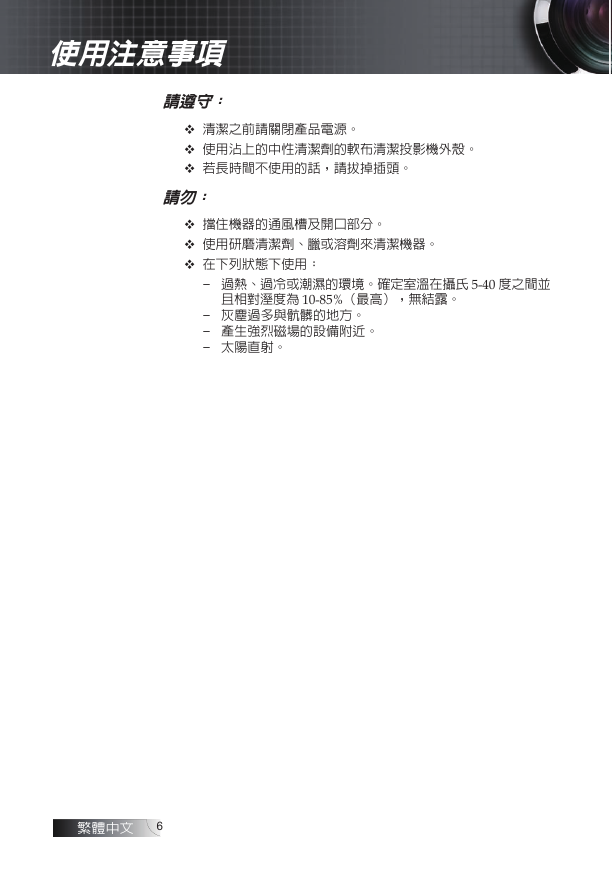 使用注意事項

請遵守：

❖ 清潔之前請關閉產品電源。
❖ 使用沾上的中性清潔劑的軟布清潔投影機外殼。
❖ 若長時間不使用的話，請拔掉插頭。

請勿：

❖ 擋住機器的通風槽及開口部分。
❖ 使用研磨清潔劑、臘或溶劑來清潔機器。
❖ 在下列狀態下使用：
– 過熱、過冷或潮濕的環境。確定室溫在攝氏 5-40 度之間並且相對溼度為 10-85%（最高），無結露。
– 灰塵過多與骯髒的地方。
– 產生強烈磁場的設備附近。
– 太陽直射。

繁體中文 6